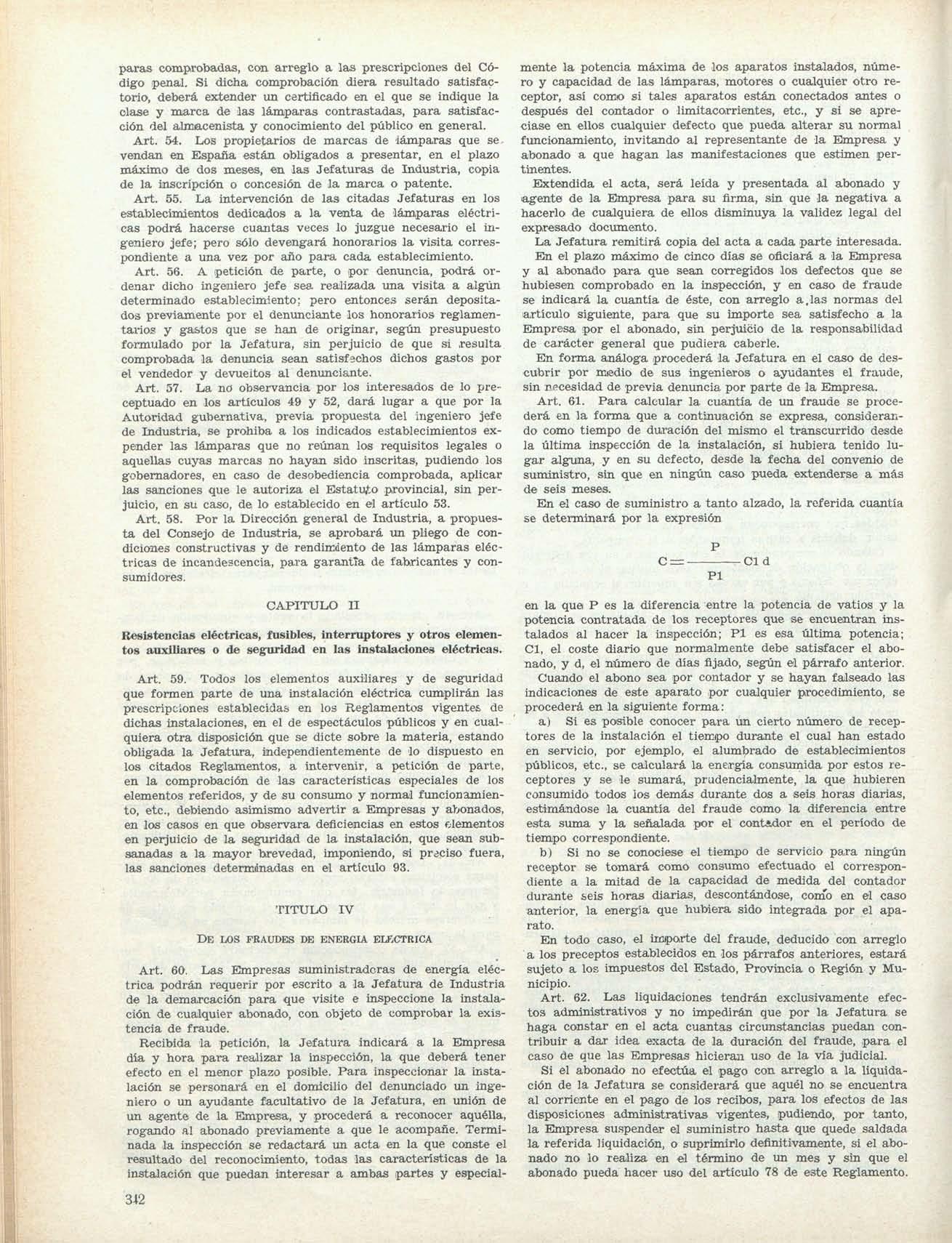 paras comprobadas, con arreglo a las prescripciones del Código penal. Si dicha comprobación diera resultado satisfactorio, deberá extender un certificado en el que se indique la clase y marca de las lámparas contrastadas, para satisfacción del almacenista y conocimiento del público en general.

Art. 54. Los propietarios de marcas de lámparas que se vendan en España están obligados a presentar, en el plazo máximo de dos meses, en las Jefaturas de Industria, copia de la inscripción o concesión de la marca o patente.

Art. 55. La intervención de las citadas Jefaturas en los establecimientos dedicados a la venta de lámparas eléctricas podrá hacerse cuantas veces lo juzgue necesario el ingeniero jefe; pero sólo devengará honorarios la visita correspondiente a una vez por año para cada establecimiento.

Art. 56. A petición de parte, o por denuncia, podrá ordenar dicho ingeniero jefe sea realizada una visita a algún determinado establecimiento; pero entonces serán depositados previamente por el denunciante los honorarios reglamentarios y gastos que se han de originar, según presupuesto formulado por la Jefatura, sin perjuicio de que si resulta comprobada la denuncia sean satisfechos dichos gastos por el vendedor y devueltos al denunciante.

Art. 57. La no observancia por los interesados de lo preceptuado en los artículos 49 y 52, dará lugar a que por la Autoridad gubernativa, previa propuesta del ingeniero jefe de Industria, se prohiba a los indicados establecimientos expender las lámparas que no reúnan los requisitos legales o aquellas cuyas marcas no hayan sido inscritas, pudiendo los gobernadores, en caso de desobediencia comprobada, aplicar las sanciones que le autoriza el Estatuto provincial, sin perjuicio, en su caso, de lo establecido en el artículo 53.

Art. 58. Por la Dirección general de Industria, a propuesta del Consejo de Industria, se aprobará un pliego de condiciones constructivas y de rendimiento de las lámparas eléctricas de incandescencia, para garantía de fabricantes y consumidores.

CAPITULO II

Resistencias eléctricas, fusibles, interruptores y otros elementos auxiliares o de seguridad en las instalaciones eléctricas.

Art. 59. Todos los elementos auxiliares y de seguridad que formen parte de una instalación eléctrica cumplirán las prescripciones establecidas en los Reglamentos vigentes de dichas instalaciones, en el de espectáculos públicos y en cualquiera otra disposición que se dicte sobre la materia, estando obligada la Jefatura, independientemente de lo dispuesto en los citados Reglamentos, a intervenir, a petición de parte, en la comprobación de las características especiales de los elementos referidos, y de su consumo y normal funcionamiento, etc., debiendo asimismo advertir a Empresas y abonados, en los casos en que observara deficiencias en estos elementos en perjuicio de la seguridad de la instalación, que sean subsanadas a la mayor brevedad, imponiendo, si preciso fuera, las sanciones determinadas en el artículo 93.

TITULO IV

DE LOS FRAUDES DE ENERGIA ELECTRICA

Art. 60. Las Empresas suministradoras de energía eléctrica podrán requerir por escrito a la Jefatura de Industria de la demarcación para que visite e inspeccione la instalación de cualquier abonado, con objeto de comprobar la existencia de fraude.

Recibida la petición, la Jefatura indicará a la Empresa día y hora para realizar la inspección, la que deberá tener efecto en el menor plazo posible. Para inspeccionar la instalación se personará en el domicilio del denunciado un ingeniero o un ayudante facultativo de la Jefatura, en unión de un agente de la Empresa, y procederá a reconocer aquélla, rogando al abonado previamente a que le acompañe. Terminada la inspección se redactará un acta en la que conste el resultado del reconocimiento, todas las características de la instalación que puedan interesar a ambas partes y especialmente la potencia máxima de los aparatos instalados, número y capacidad de las lámparas, motores o cualquier otro receptor, así como si tales aparatos están conectados antes o después del contador o limitacorrientes, etc., y si se apreciase en ellos cualquier defecto que pueda alterar su normal funcionamiento, invitando al representante de la Empresa y abonado a que hagan las manifestaciones que estimen pertinentes.

Extendida el acta, será leída y presentada al abonado y agente de la Empresa para su firma, sin que la negativa a hacerlo de cualquiera de ellos disminuya la validez legal del expresado documento.

La Jefatura remitirá copia del acta a cada parte interesada.

En el plazo máximo de cinco días se oficiará a la Empresa y al abonado para que sean corregidos los defectos que se hubiesen comprobado en la inspección, y en caso de fraude se indicará la cuantía de éste, con arreglo a las normas del artículo siguiente, para que su importe sea satisfecho a la Empresa por el abonado, sin perjuicio de la responsabilidad de carácter general que pudiera caberle.

En forma análoga procederá la Jefatura en el caso de descubrir por medio de sus ingenieros o ayudantes el fraude, sin necesidad de previa denuncia por parte de la Empresa.

Art. 61. Para calcular la cuantía de un fraude se procederá en la forma que a continuación se expresa, considerando como tiempo de duración del mismo el transcurrido desde la última inspección de la instalación, si hubiera tenido lugar alguna, y en su defecto, desde la fecha del convenio de suministro, sin que en ningún caso pueda extenderse a más de seis meses.

En el caso de suministro a tanto alzado, la referida cuantía se determinará por la expresión

$C = \frac{P}{P1} C1\ d$

en la que P es la diferencia entre la potencia de vatios y la potencia contratada de los receptores que se encuentran instalados al hacer la inspección; P1 es esa última potencia; C1, el coste diario que normalmente debe satisfacer el abonado, y d, el número de días fijado, según el párrafo anterior.

Cuando el abono sea por contador y se hayan falseado las indicaciones de este aparato por cualquier procedimiento, se procederá en la siguiente forma:

a) Si es posible conocer para un cierto número de receptores de la instalación el tiempo durante el cual han estado en servicio, por ejemplo, el alumbrado de establecimientos públicos, etc., se calculará la energía consumida por estos receptores y se le sumará, prudencialmente, la que hubieren consumido todos los demás durante dos a seis horas diarias, estimándose la cuantía del fraude como la diferencia entre esta suma y la señalada por el contador en el período de tiempo correspondiente.

b) Si no se conociese el tiempo de servicio para ningún receptor se tomará como consumo efectuado el correspondiente a la mitad de la capacidad de medida del contador durante seis horas diarias, descontándose, como en el caso anterior, la energía que hubiera sido integrada por el aparato.

En todo caso, el importe del fraude, deducido con arreglo a los preceptos establecidos en los párrafos anteriores, estará sujeto a los impuestos del Estado, Provincia o Región y Municipio.

Art. 62. Las liquidaciones tendrán exclusivamente efectos administrativos y no impedirán que por la Jefatura se haga constar en el acta cuantas circunstancias puedan contribuir a dar idea exacta de la duración del fraude, para el caso de que las Empresas hicieran uso de la vía judicial.

Si el abonado no efectúa el pago con arreglo a la liquidación de la Jefatura se considerará que aquél no se encuentra al corriente en el pago de los recibos, para los efectos de las disposiciones administrativas vigentes, pudiendo, por tanto, la Empresa suspender el suministro hasta que quede saldada la referida liquidación, o suprimirlo definitivamente, si el abonado no lo realiza en el término de un mes y sin que el abonado pueda hacer uso del artículo 78 de este Reglamento.

342